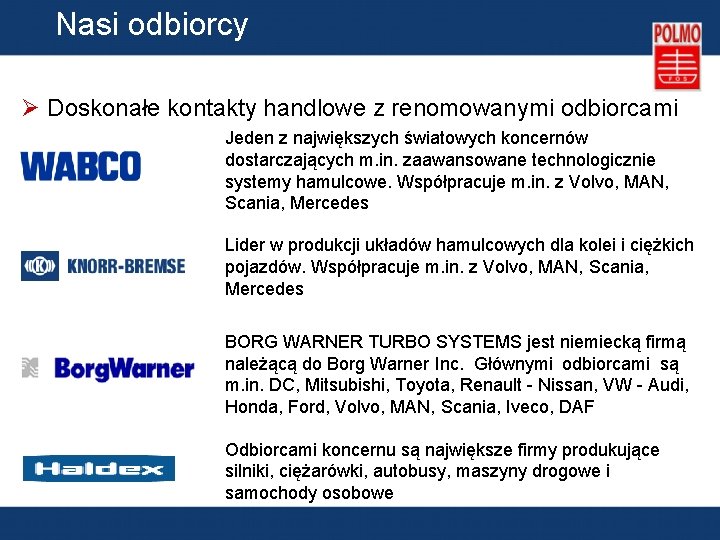 Nasi odbiorcy

POLMO

➢ Doskonałe kontakty handlowe z renomowanymi odbiorcami

WABCO

Jeden z największych światowych koncernów dostarczających m.in. zaawansowane technologicznie systemy hamulcowe. Współpracuje m.in. z Volvo, MAN, Scania, Mercedes

KNORR-BREMSE

Lider w produkcji układów hamulcowych dla kolei i ciężkich pojazdów. Współpracuje m.in. z Volvo, MAN, Scania, Mercedes

BorgWarner

BORG WARNER TURBO SYSTEMS jest niemiecką firmą należącą do Borg Warner Inc. Głównymi odbiorcami są m.in. DC, Mitsubishi, Toyota, Renault - Nissan, VW - Audi, Honda, Ford, Volvo, MAN, Scania, Iveco, DAF

Haldex

Odbiorcami koncernu są największe firmy produkujące silniki, ciężarówki, autobusy, maszyny drogowe i samochody osobowe